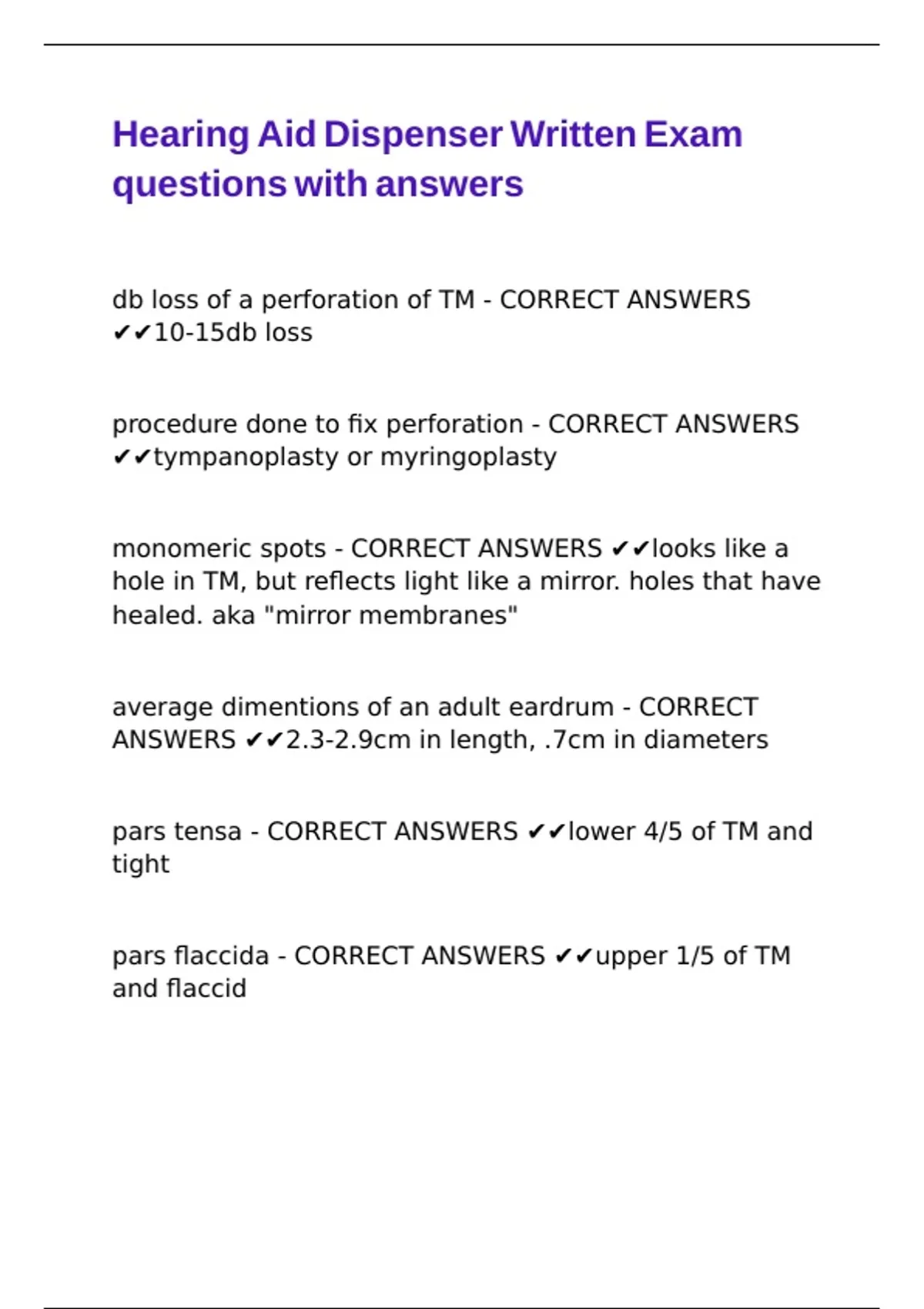 Hearing Aid Dispenser Written Exam questions with answers

db loss of a perforation of TM - CORRECT ANSWERS ✔✔10-15db loss

procedure done to fix perforation - CORRECT ANSWERS ✔✔tympanoplasty or myringoplasty

monomeric spots - CORRECT ANSWERS ✔✔looks like a hole in TM, but reflects light like a mirror. holes that have healed. aka "mirror membranes"

average dimentions of an adult eardrum - CORRECT ANSWERS ✔✔2.3-2.9cm in length, .7cm in diameters

pars tensa - CORRECT ANSWERS ✔✔lower 4/5 of TM and tight

pars flaccida - CORRECT ANSWERS ✔✔upper 1/5 of TM and flaccid